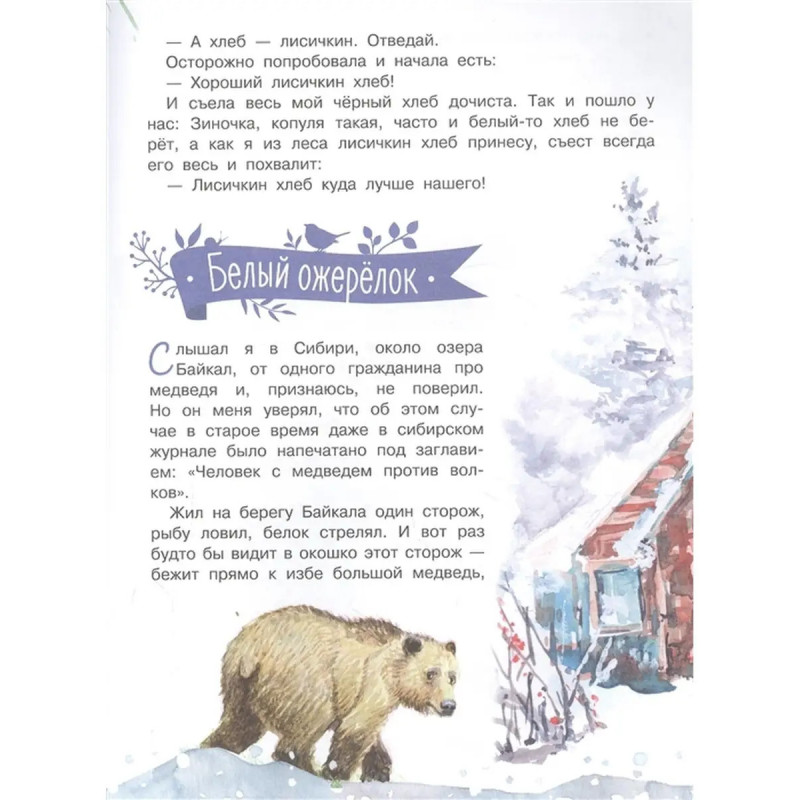 — А хлеб — лисичкин. Отведай.

Осторожно попробовала и начала есть:

— Хороший лисичкин хлеб!

И съела весь мой чёрный хлеб дочиста. Так и пошло у нас: Зиночка, копуля такая, часто и белый-то хлеб не берёт, а как я из леса лисичкин хлеб принесу, съест всегда его весь и похвалит:

— Лисичкин хлеб куда лучше нашего!

Белый ожерёлок

Слышал я в Сибири, около озера Байкал, от одного гражданина про медведя и, признаюсь, не поверил. Но он меня уверял, что об этом случае в старое время даже в сибирском журнале было напечатано под заглавием: «Человек с медведем против волков».

Жил на берегу Байкала один сторож, рыбу ловил, белок стрелял. И вот раз будто бы видит в окошко этот сторож — бежит прямо к избе большой медведь,